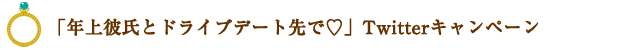 「年上彼氏とドライブデート先で♡」Twitterキャンペーン